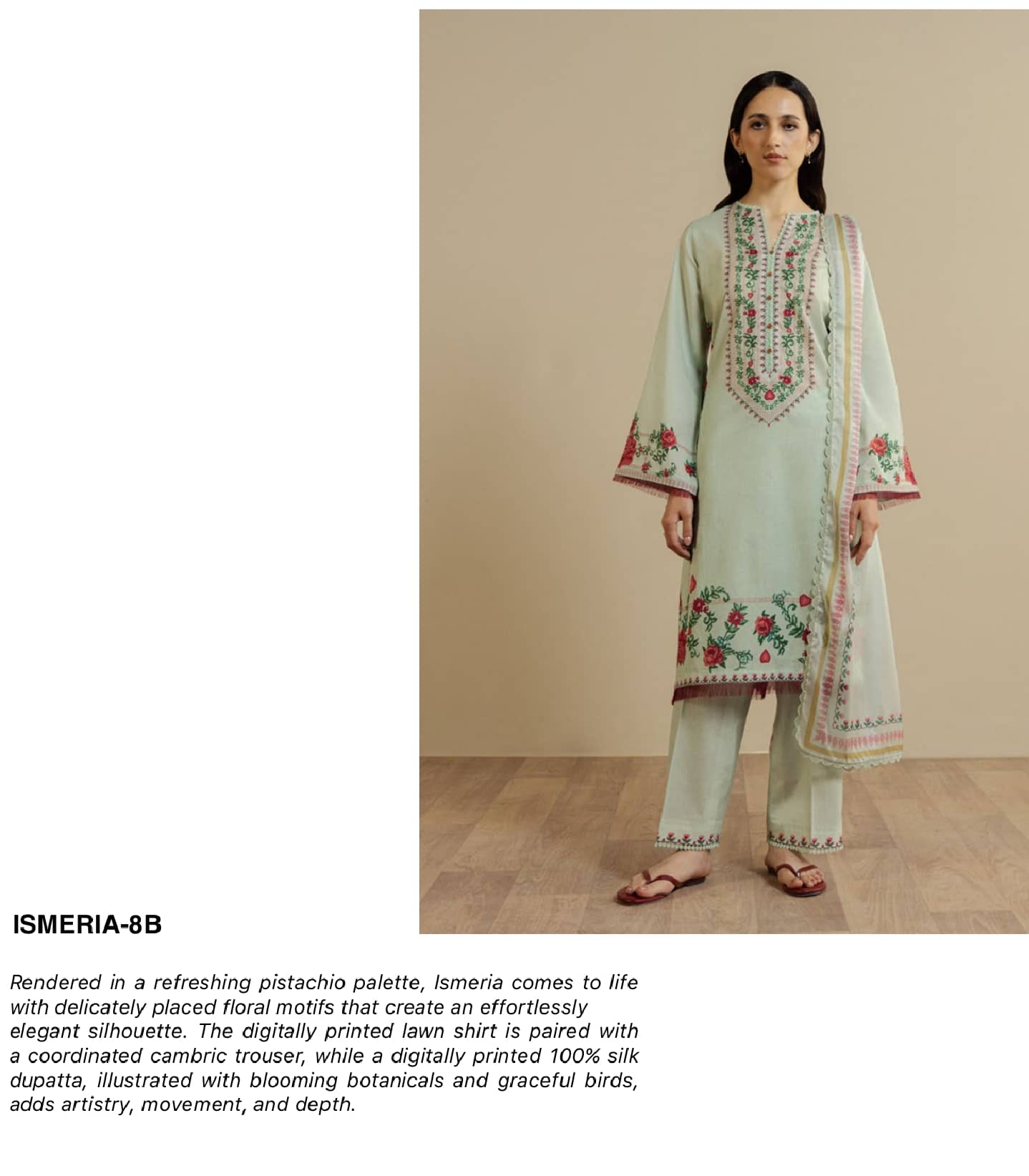 ISMERIA-8B

Rendered in a refreshing pistachio palette, Ismeria comes to life with delicately placed floral motifs that create an effortlessly elegant silhouette. The digitally printed lawn shirt is paired with a coordinated cambric trouser, while a digitally printed 100% silk dupatta, illustrated with blooming botanicals and graceful birds, adds artistry, movement, and depth.